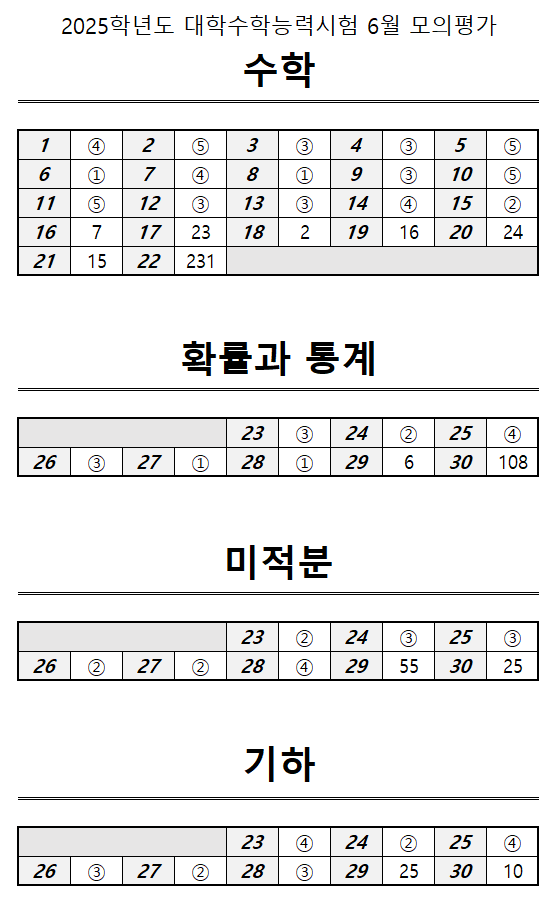 2025학년도 대학수학능력시험 6월 모의평가

수학

| 1 | ④ | 2 | ⑤ | 3 | ③ | 4 | ③ | 5 | ⑤ |
|---|---|---|---|---|---|---|---|---|---|
| 6 | ① | 7 | ④ | 8 | ① | 9 | ③ | 10 | ⑤ |
| 11 | ⑤ | 12 | ③ | 13 | ③ | 14 | ④ | 15 | ② |
| 16 | 7 | 17 | 23 | 18 | 2 | 19 | 16 | 20 | 24 |
| 21 | 15 | 22 | 231 | | | | | | |

확률과 통계

| | | | | 23 | ③ | 24 | ② | 25 | ④ |
|---|---|---|---|---|---|---|---|---|---|
| 26 | ③ | 27 | ① | 28 | ① | 29 | 6 | 30 | 108 |

미적분

| | | | | 23 | ② | 24 | ③ | 25 | ③ |
|---|---|---|---|---|---|---|---|---|---|
| 26 | ② | 27 | ② | 28 | ④ | 29 | 55 | 30 | 25 |

기하

| | | | | 23 | ④ | 24 | ② | 25 | ④ |
|---|---|---|---|---|---|---|---|---|---|
| 26 | ③ | 27 | ② | 28 | ③ | 29 | 25 | 30 | 10 |